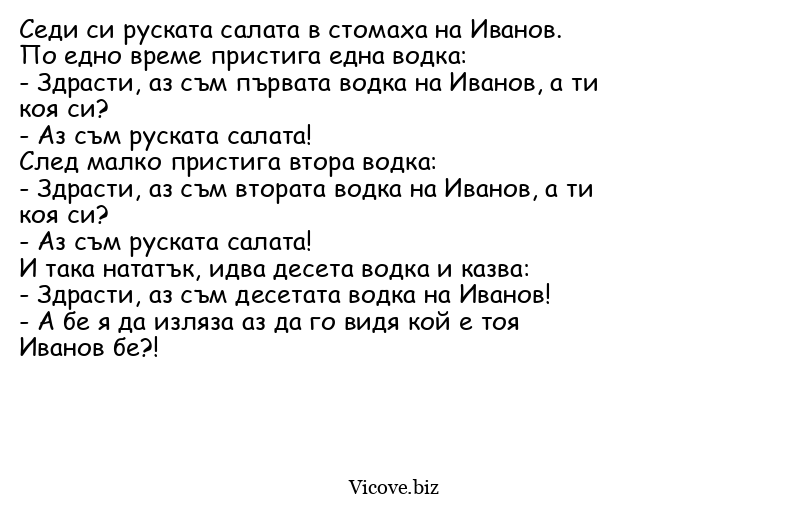 Седи си руската салата в стомаха на Иванов.
По едно време пристига една водка:
- Здрасти, аз съм първата водка на Иванов, а ти коя си?
- Аз съм руската салата!
След малко пристига втора водка:
- Здрасти, аз съм втората водка на Иванов, а ти коя си?
- Аз съм руската салата!
И така нататък, идва десета водка и казва:
- Здрасти, аз съм десетата водка на Иванов!
- А бе я да изляза аз да го видя кой е тоя Иванов бе?!

Vicove.biz